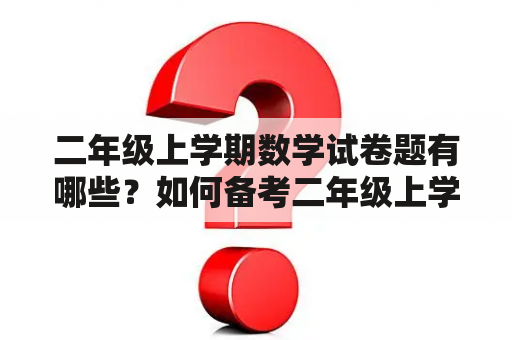 二年级上学期数学试卷题有哪些？如何备考二年级上学